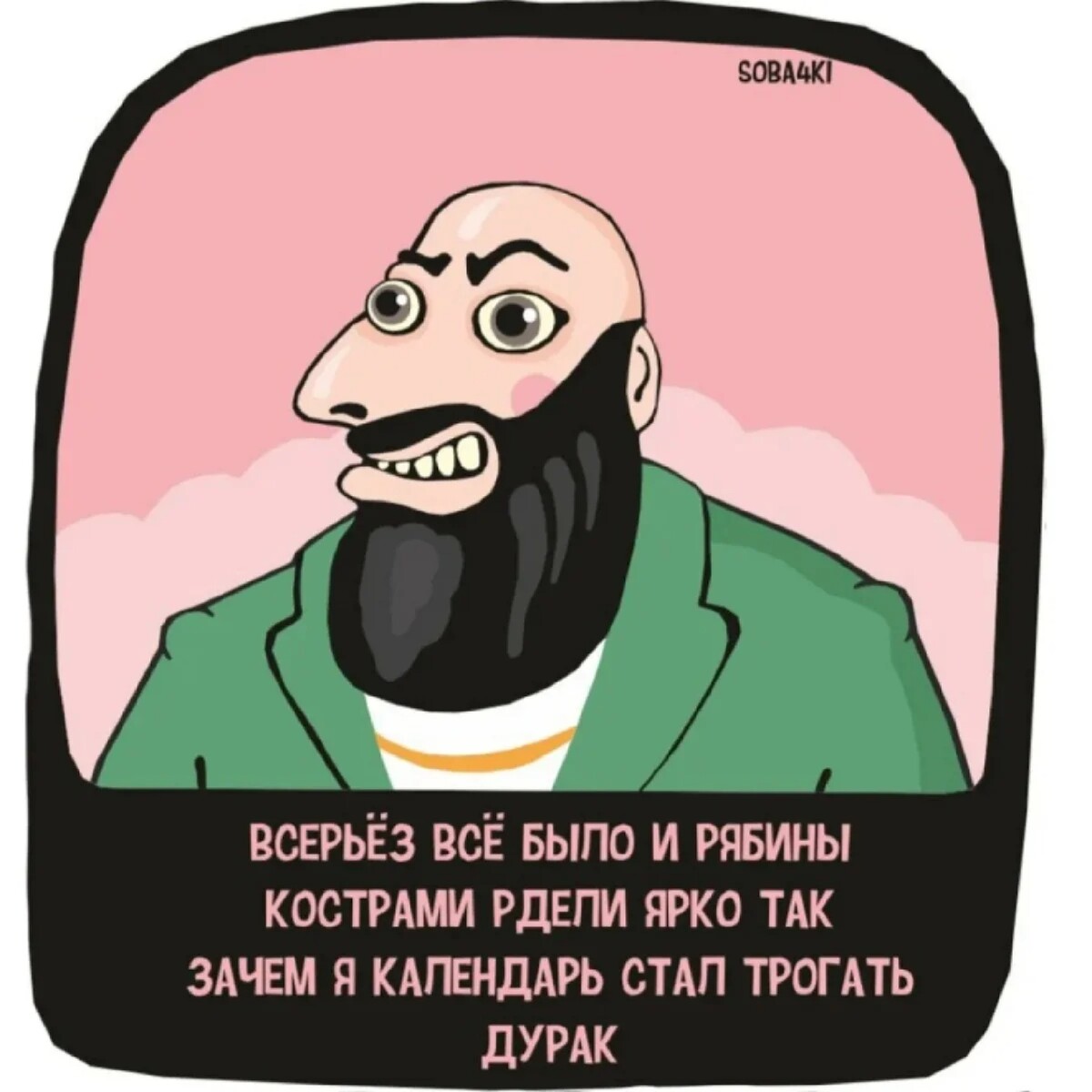 SOBA4KI

ВСЕРЬЁЗ ВСЁ БЫЛО И РЯБИНЫ КОСТРАМИ РДЕЛИ ЯРКО ТАК ЗАЧЕМ Я КАЛЕНДАРЬ СТАЛ ТРОГАТЬ ДУРАК